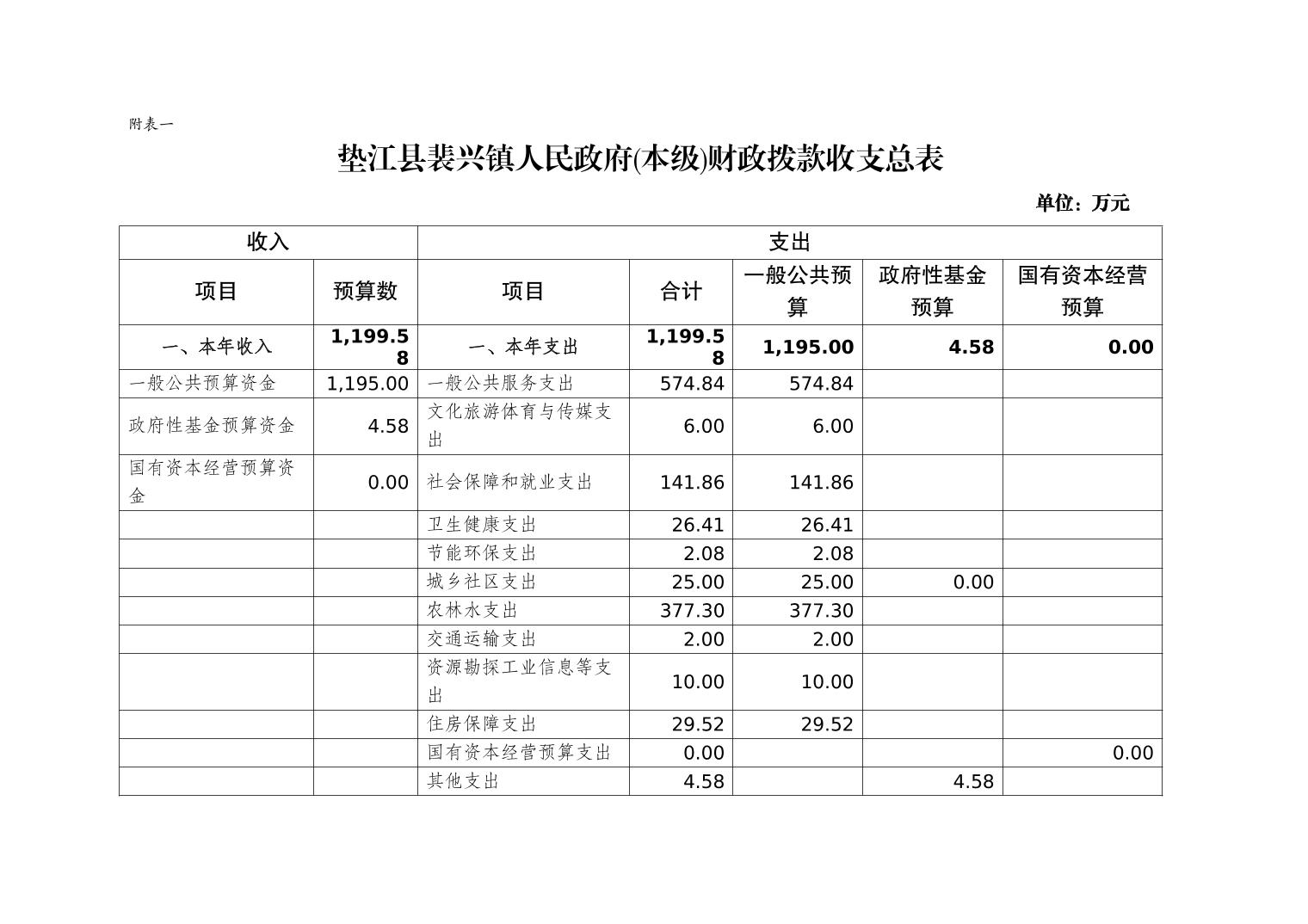 附表一

垫江县裴兴镇人民政府(本级)财政拨款收支总表

单位：万元

| 收入 | | 支出 | | | | |
|---|---|---|---|---|---|---|
| 项目 | 预算数 | 项目 | 合计 | 一般公共预算 | 政府性基金预算 | 国有资本经营预算 |
| 一、本年收入 | 1,199.58 | 一、本年支出 | 1,199.58 | 1,195.00 | 4.58 | 0.00 |
| 一般公共预算资金 | 1,195.00 | 一般公共服务支出 | 574.84 | 574.84 | | |
| 政府性基金预算资金 | 4.58 | 文化旅游体育与传媒支出 | 6.00 | 6.00 | | |
| 国有资本经营预算资金 | 0.00 | 社会保障和就业支出 | 141.86 | 141.86 | | |
| | | 卫生健康支出 | 26.41 | 26.41 | | |
| | | 节能环保支出 | 2.08 | 2.08 | | |
| | | 城乡社区支出 | 25.00 | 25.00 | 0.00 | |
| | | 农林水支出 | 377.30 | 377.30 | | |
| | | 交通运输支出 | 2.00 | 2.00 | | |
| | | 资源勘探工业信息等支出 | 10.00 | 10.00 | | |
| | | 住房保障支出 | 29.52 | 29.52 | | |
| | | 国有资本经营预算支出 | 0.00 | | | 0.00 |
| | | 其他支出 | 4.58 | | 4.58 | |